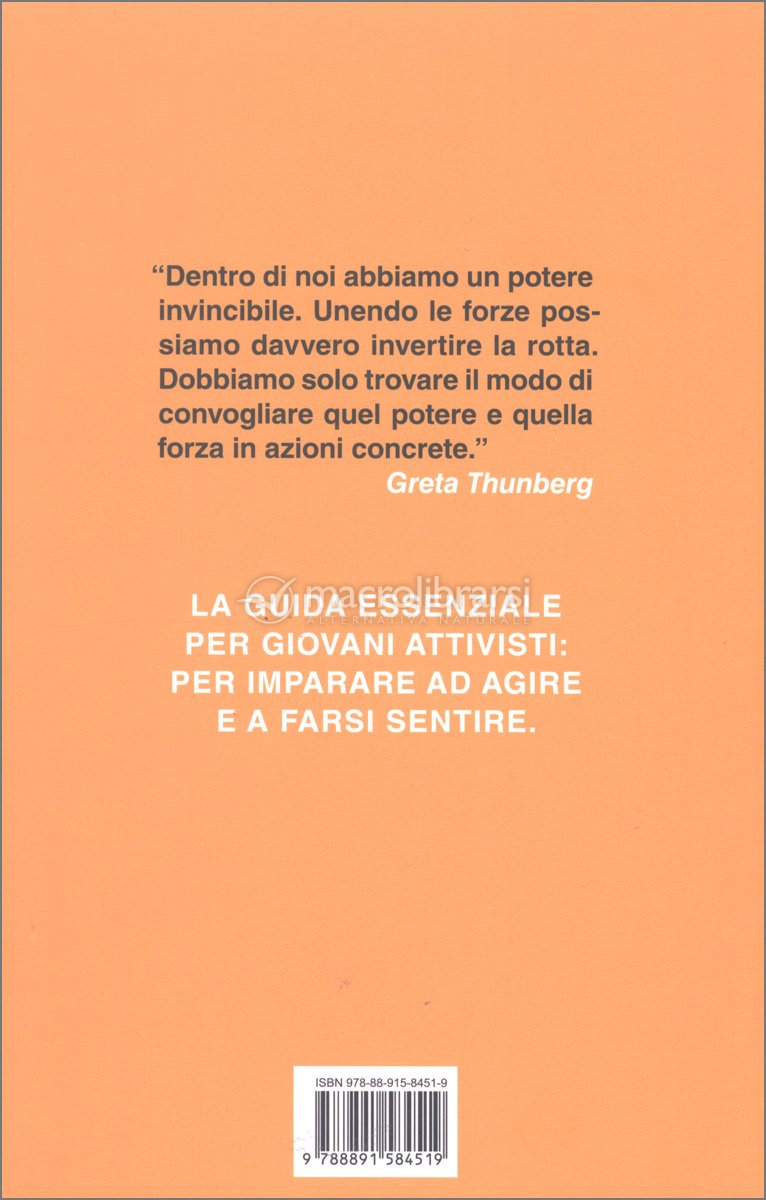 “Dentro di noi abbiamo un potere invincibile. Unendo le forze possiamo davvero invertire la rotta. Dobbiamo solo trovare il modo di convogliare quel potere e quella forza in azioni concrete.”
Greta Thunberg

macrolibrarsi
ALTERNATIVA NATURALE

LA GUIDA ESSENZIALE PER GIOVANI ATTIVISTI: PER IMPARARE AD AGIRE E A FARSI SENTIRE.

ISBN 978-88-915-8451-9

9 788891 584519